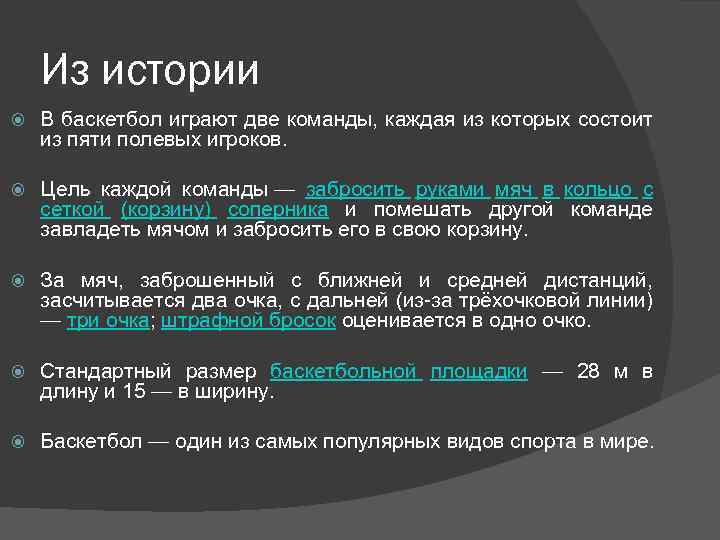 Из истории

В баскетбол играют две команды, каждая из которых состоит из пяти полевых игроков.

Цель каждой команды — забросить руками мяч в кольцо с сеткой (корзину) соперника и помешать другой команде завладеть мячом и забросить его в свою корзину.

За мяч, заброшенный с ближней и средней дистанций, засчитывается два очка, с дальней (из-за трёхочковой линии) — три очка; штрафной бросок оценивается в одно очко.

Стандартный размер баскетбольной площадки — 28 м в длину и 15 — в ширину.

Баскетбол — один из самых популярных видов спорта в мире.